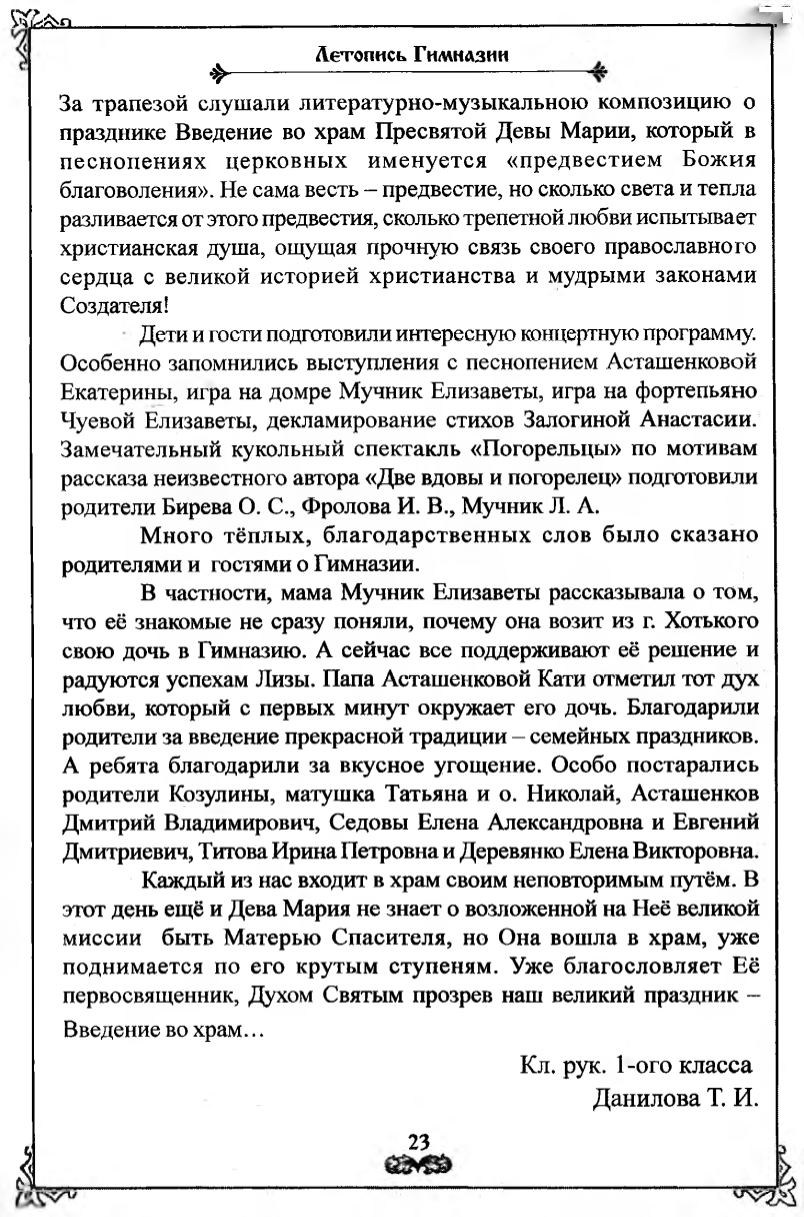 Летопись Гимназии

За трапезой слушали литературно-музыкальною композицию о празднике Введение во храм Пресвятой Девы Марии, который в песнопениях церковных именуется «предвестием Божия благоволения». Не сама весть – предвестие, но сколько света и тепла разливается от этого предвестия, сколько трепетной любви испытывает христианская душа, ощущая прочную связь своего православного сердца с великой историей христианства и мудрыми законами Создателя!

Дети и гости подготовили интересную концертную программу. Особенно запомнились выступления с песнопением Асташенковой Екатерины, игра на домре Мучник Елизаветы, игра на фортепьяно Чуевой Елизаветы, декламирование стихов Залогиной Анастасии. Замечательный кукольный спектакль «Погорельцы» по мотивам рассказа неизвестного автора «Две вдовы и погорелец» подготовили родители Бирева О. С., Фролова И. В., Мучник Л. А.

Много тёплых, благодарственных слов было сказано родителями и гостями о Гимназии.

В частности, мама Мучник Елизаветы рассказывала о том, что её знакомые не сразу поняли, почему она возит из г. Хотького свою дочь в Гимназию. А сейчас все поддерживают её решение и радуются успехам Лизы. Папа Асташенковой Кати отметил тот дух любви, который с первых минут окружает его дочь. Благодарили родители за введение прекрасной традиции – семейных праздников. А ребята благодарили за вкусное угощение. Особо постарались родители Козулины, матушка Татьяна и о. Николай, Асташенков Дмитрий Владимирович, Седовы Елена Александровна и Евгений Дмитриевич, Титова Ирина Петровна и Деревянко Елена Викторовна.

Каждый из нас входит в храм своим неповторимым путём. В этот день ещё и Дева Мария не знает о возложенной на Неё великой миссии быть Матерью Спасителя, но Она вошла в храм, уже поднимается по его крутым ступеням. Уже благословляет Её первосвященник, Духом Святым прозрев наш великий праздник – Введение во храм…

Кл. рук. 1-ого класса
Данилова Т. И.

23